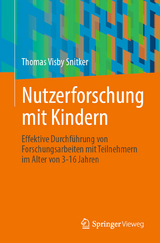 Thomas Visby Snitker

Nutzerforschung mit Kindern

Effektive Durchführung von Forschungsarbeiten mit Teilnehmern im Alter von 3-16 Jahren

Springer Vieweg